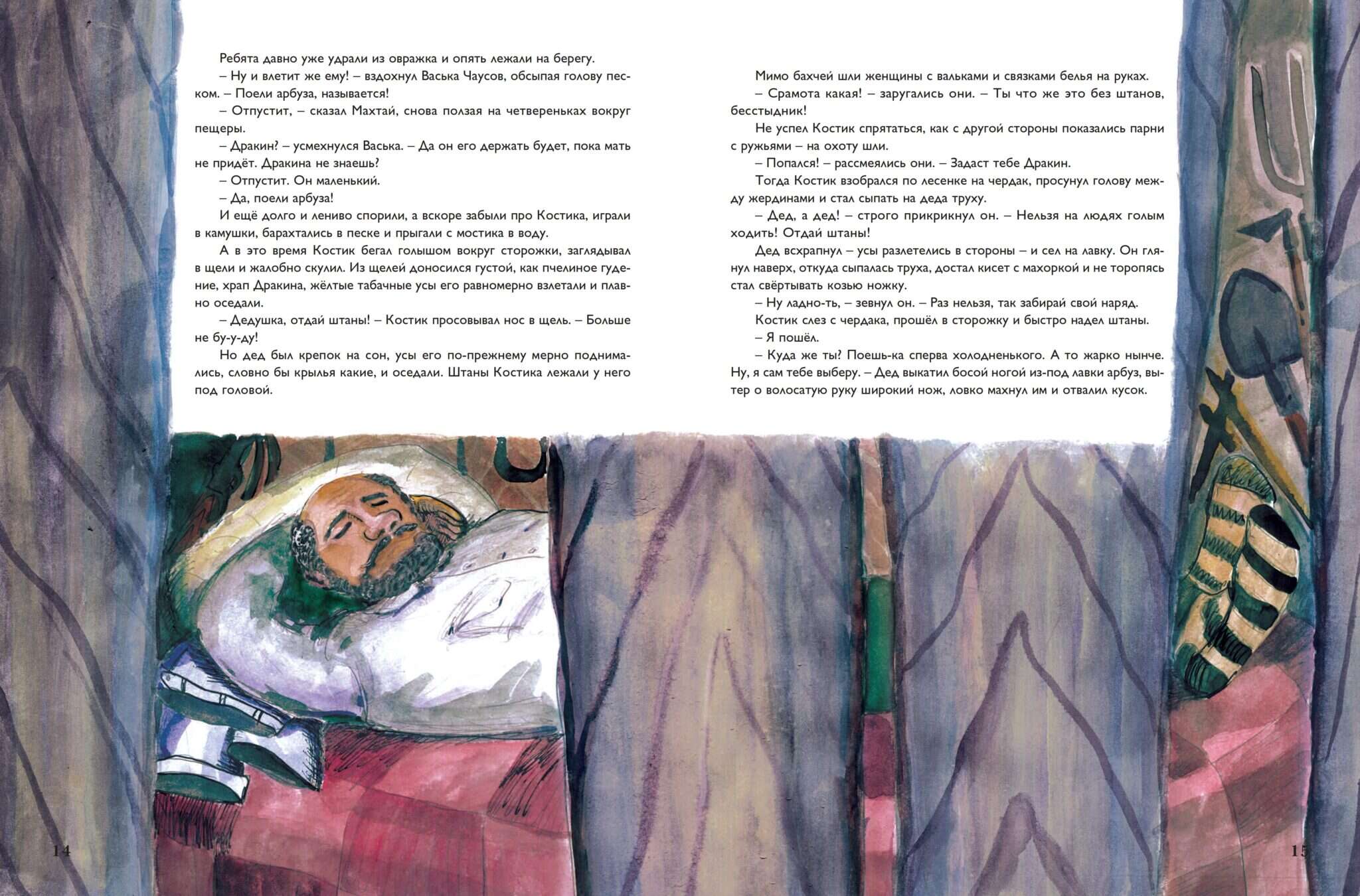 Ребята давно уже удрали из овражка и опять лежали на берегу.

– Ну и влетит же ему! – вздохнул Васька Чаусов, обсыпая голову песком. – Поели арбуза, называется!

– Отпустит, – сказал Махтай, снова ползая на четвереньках вокруг пещеры.

– Дракин? – усмехнулся Васька. – Да он его держать будет, пока мать не придёт. Дракина не знаешь?

– Отпустит. Он маленький.

– Да, поели арбуза!

И ещё долго и лениво спорили, а вскоре забыли про Костика, играли в камушки, барахтались в песке и прыгали с мостика в воду.

А в это время Костик бегал голышом вокруг сторожки, заглядывал в щели и жалобно скулил. Из щелей доносился густой, как пчелиное гудение, храп Дракина, жёлтые табачные усы его равномерно взлетали и плавно оседали.

– Дедушка, отдай штаны! – Костик просовывал нос в щель. – Больше не бу-у-ду!

Но дед был крепок на сон, усы его по-прежнему мерно поднимались, словно бы крылья какие, и оседали. Штаны Костика лежали у него под головой.

Мимо бахчей шли женщины с вальками и связками белья на руках.

– Срамота какая! – заругались они. – Ты что же это без штанов, бесстыдник!

Не успел Костик спрятаться, как с другой стороны показались парни с ружьями – на охоту шли.

– Попался! – рассмеялись они. – Задаст тебе Дракин.

Тогда Костик взобрался по лесенке на чердак, просунул голову между жердинами и стал сыпать на деда труху.

– Дед, а дед! – строго прикрикнул он. – Нельзя на людях голым ходить! Отдай штаны!

Дед всхрапнул – усы разлетелись в стороны – и сел на лавку. Он глянул наверх, откуда сыпалась труха, достал кисет с махоркой и не торопясь стал свёртывать козью ножку.

– Ну ладно-ть, – зевнул он. – Раз нельзя, так забирай свой наряд.

Костик слез с чердака, прошёл в сторожку и быстро надел штаны.

– Я пошёл.

– Куда же ты? Поешь-ка сперва холодненького. А то жарко нынче. Ну, я сам тебе выберу. – Дед выкатил босой ногой из-под лавки арбуз, вытер о волосатую руку широкий нож, ловко махнул им и отвалил кусок.

14

15